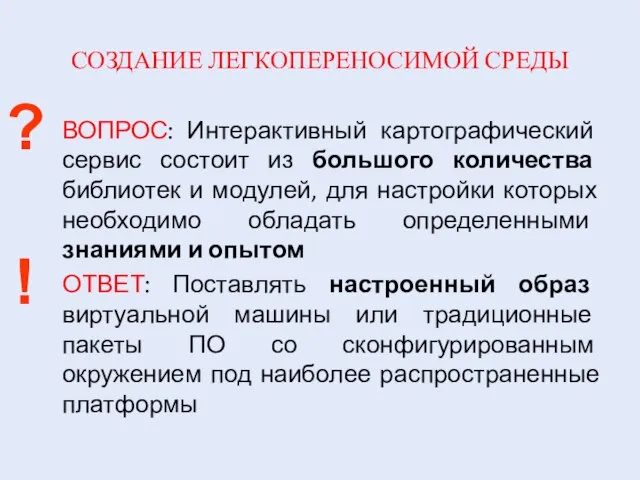 СОЗДАНИЕ ЛЕГКОПЕРЕНОСИМОЙ СРЕДЫ

?

ВОПРОС: Интерактивный картографический сервис состоит из большого количества библиотек и модулей, для настройки которых необходимо обладать определенными знаниями и опытом

!

ОТВЕТ: Поставлять настроенный образ виртуальной машины или традиционные пакеты ПО со сконфигурированным окружением под наиболее распространенные платформы